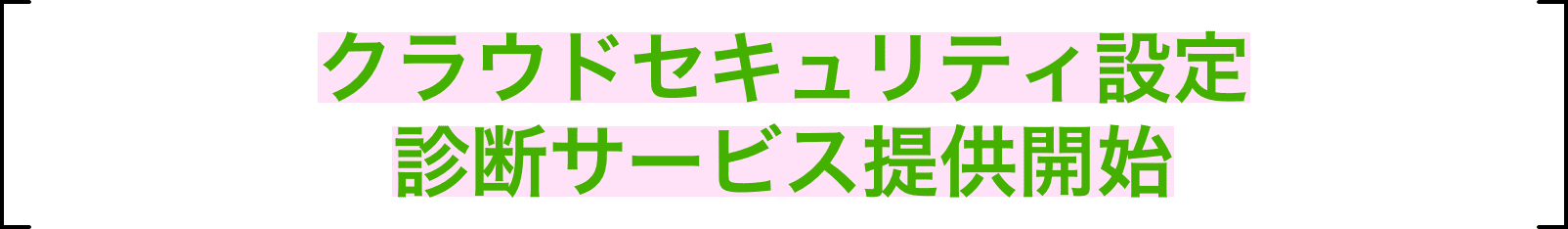 クラウドセキュリティ設定
診断サービス提供開始